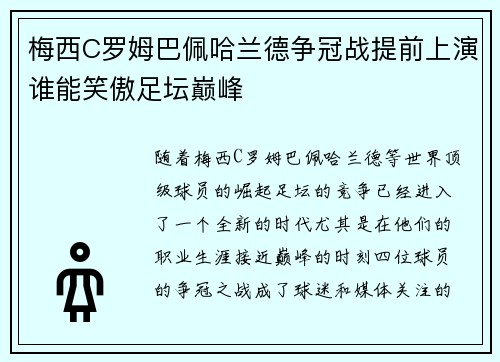 梅西C罗姆巴佩哈兰德争冠战提前上演谁能笑傲足坛巅峰

随着梅西C罗姆巴佩哈兰德等世界顶级球员的崛起足坛的竞争已经进入了一个全新的时代尤其是在他们的职业生涯接近巅峰的时刻四位球员的争冠之战成了球迷和媒体关注的